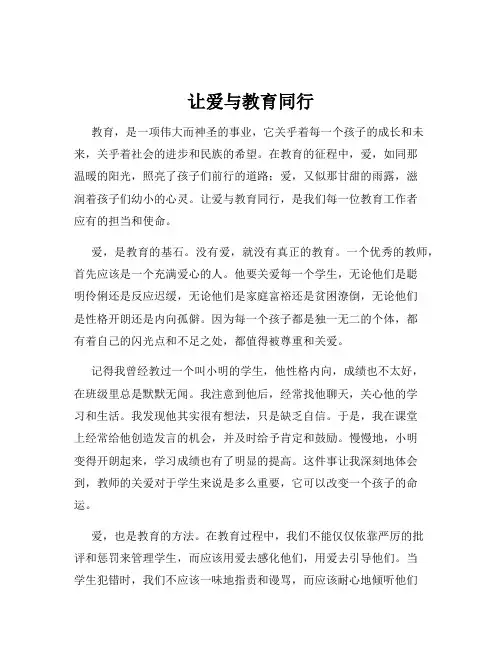 让爱与教育同行

教育，是一项伟大而神圣的事业，它关乎着每一个孩子的成长和未来，关乎着社会的进步和民族的希望。在教育的征程中，爱，如同那温暖的阳光，照亮了孩子们前行的道路；爱，又似那甘甜的雨露，滋润着孩子们幼小的心灵。让爱与教育同行，是我们每一位教育工作者应有的担当和使命。

爱，是教育的基石。没有爱，就没有真正的教育。一个优秀的教师，首先应该是一个充满爱心的人。他要关爱每一个学生，无论他们是聪明伶俐还是反应迟缓，无论他们是家庭富裕还是贫困潦倒，无论他们是性格开朗还是内向孤僻。因为每一个孩子都是独一无二的个体，都有着自己的闪光点和不足之处，都值得被尊重和关爱。

记得我曾经教过一个叫小明的学生，他性格内向，成绩也不太好，在班级里总是默默无闻。我注意到他后，经常找他聊天，关心他的学习和生活。我发现他其实很有想法，只是缺乏自信。于是，我在课堂上经常给他创造发言的机会，并及时给予肯定和鼓励。慢慢地，小明变得开朗起来，学习成绩也有了明显的提高。这件事让我深刻地体会到，教师的关爱对于学生来说是多么重要，它可以改变一个孩子的命运。

爱，也是教育的方法。在教育过程中，我们不能仅仅依靠严厉的批评和惩罚来管理学生，而应该用爱去感化他们，用爱去引导他们。当学生犯错时，我们不应该一味地指责和谩骂，而应该耐心地倾听他们